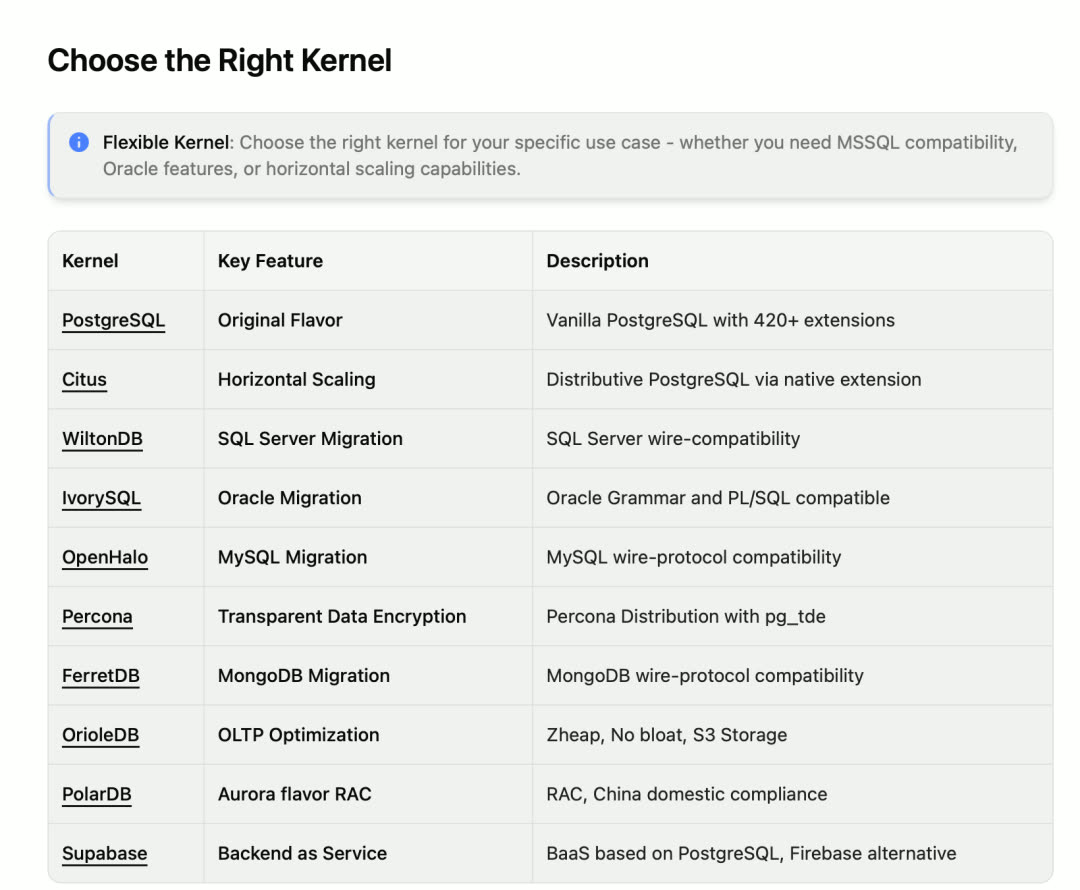 Choose the Right Kernel

Flexible Kernel: Choose the right kernel for your specific use case - whether you need MSSQL compatibility, Oracle features, or horizontal scaling capabilities.

| Kernel | Key Feature | Description |
|---|---|---|
| PostgreSQL | Original Flavor | Vanilla PostgreSQL with 420+ extensions |
| Citus | Horizontal Scaling | Distributive PostgreSQL via native extension |
| WiltonDB | SQL Server Migration | SQL Server wire-compatibility |
| IvorySQL | Oracle Migration | Oracle Grammar and PL/SQL compatible |
| OpenHalo | MySQL Migration | MySQL wire-protocol compatibility |
| Percona | Transparent Data Encryption | Percona Distribution with pg_tde |
| FerretDB | MongoDB Migration | MongoDB wire-protocol compatibility |
| OrioleDB | OLTP Optimization | Zheap, No bloat, S3 Storage |
| PolarDB | Aurora flavor RAC | RAC, China domestic compliance |
| Supabase | Backend as Service | BaaS based on PostgreSQL, Firebase alternative |